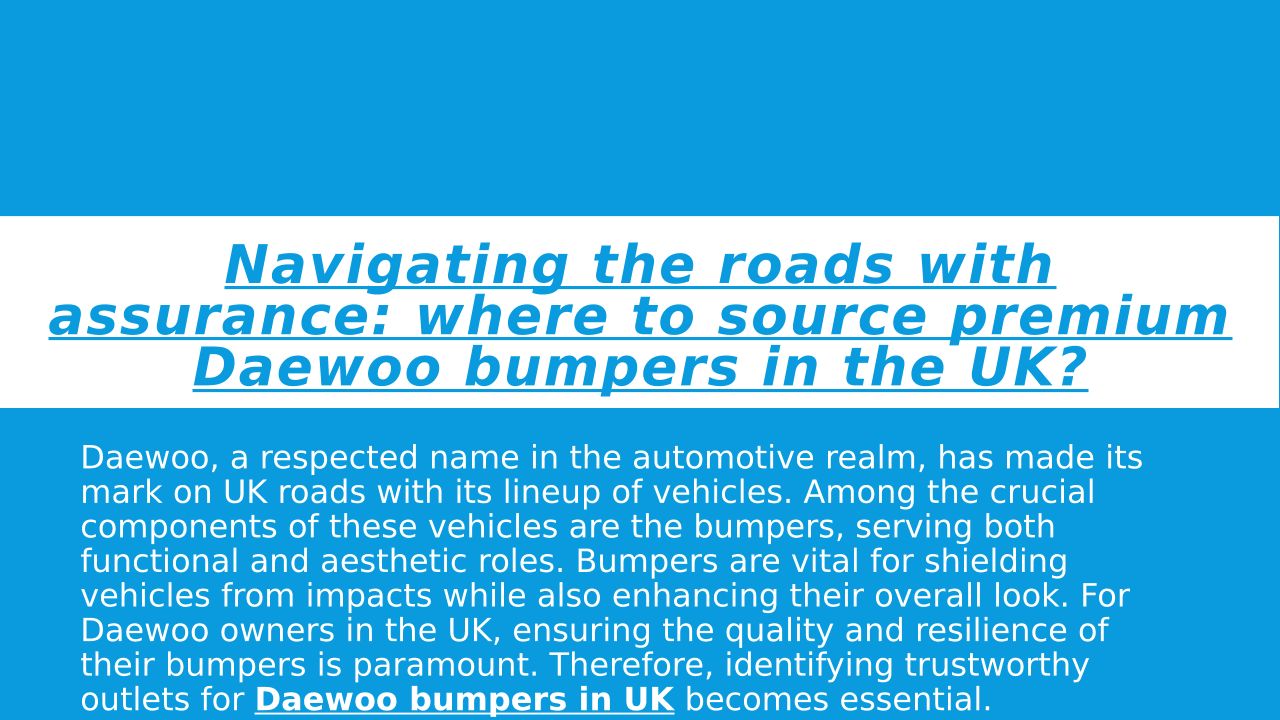 Navigating the roads with assurance: where to source premium Daewoo bumpers in the UK?

Daewoo, a respected name in the automotive realm, has made its mark on UK roads with its lineup of vehicles. Among the crucial components of these vehicles are the bumpers, serving both functional and aesthetic roles. Bumpers are vital for shielding vehicles from impacts while also enhancing their overall look. For Daewoo owners in the UK, ensuring the quality and resilience of their bumpers is paramount. Therefore, identifying trustworthy outlets for Daewoo bumpers in UK becomes essential.